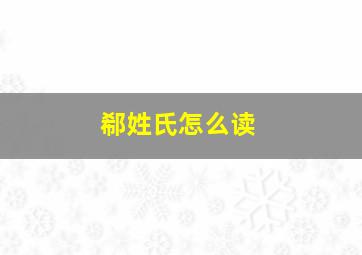 郗姓氏怎么读